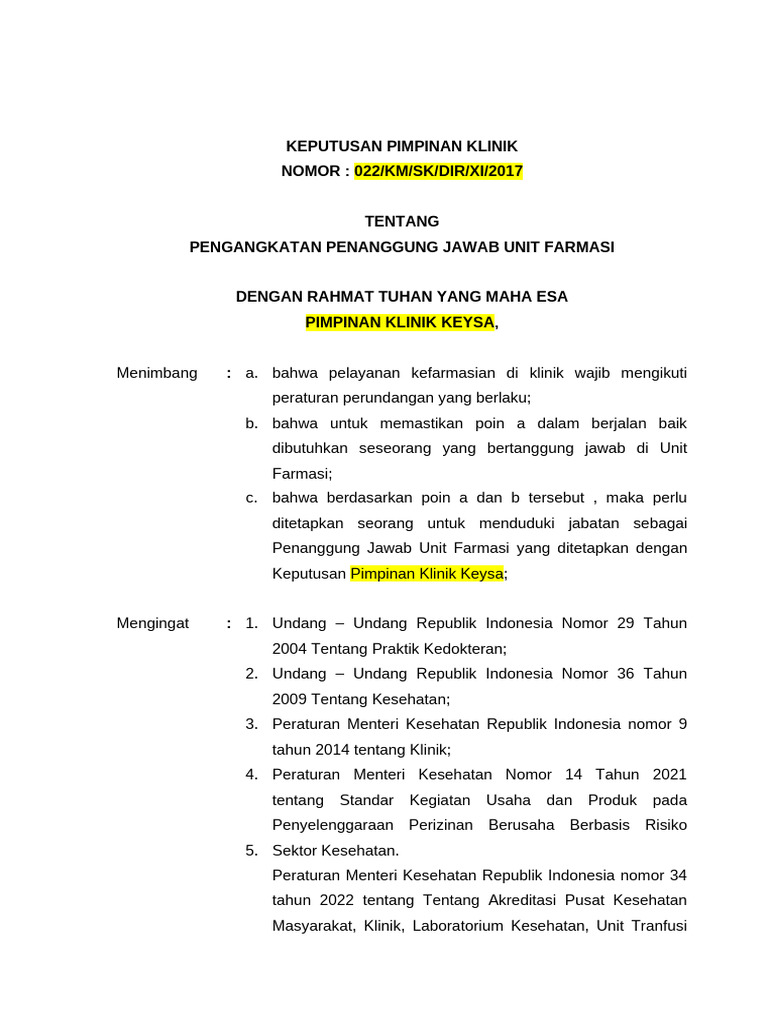 KEPUTUSAN PIMPINAN KLINIK
NOMOR : 022/KM/SK/DIR/XI/2017

TENTANG
PENGANGKATAN PENANGGUNG JAWAB UNIT FARMASI

DENGAN RAHMAT TUHAN YANG MAHA ESA
PIMPINAN KLINIK KEYSA,

Menimbang : a. bahwa pelayanan kefarmasian di klinik wajib mengikuti peraturan perundangan yang berlaku;
b. bahwa untuk memastikan poin a dalam berjalan baik dibutuhkan seseorang yang bertanggung jawab di Unit Farmasi;
c. bahwa berdasarkan poin a dan b tersebut , maka perlu ditetapkan seorang untuk menduduki jabatan sebagai Penanggung Jawab Unit Farmasi yang ditetapkan dengan Keputusan Pimpinan Klinik Keysa;

Mengingat : 1. Undang – Undang Republik Indonesia Nomor 29 Tahun 2004 Tentang Praktik Kedokteran;
2. Undang – Undang Republik Indonesia Nomor 36 Tahun 2009 Tentang Kesehatan;
3. Peraturan Menteri Kesehatan Republik Indonesia nomor 9 tahun 2014 tentang Klinik;
4. Peraturan Menteri Kesehatan Nomor 14 Tahun 2021 tentang Standar Kegiatan Usaha dan Produk pada Penyelenggaraan Perizinan Berusaha Berbasis Risiko
5. Sektor Kesehatan.
Peraturan Menteri Kesehatan Republik Indonesia nomor 34 tahun 2022 tentang Tentang Akreditasi Pusat Kesehatan Masyarakat, Klinik, Laboratorium Kesehatan, Unit Tranfusi